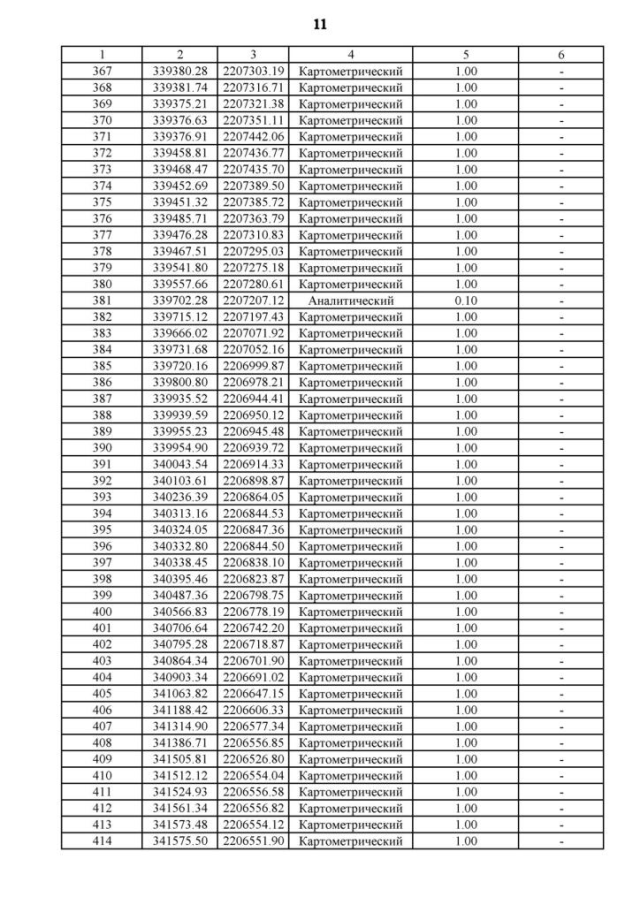 11

| 1 | 2 | 3 | 4 | 5 | 6 |
|---|---|---|---|---|---|
| 367 | 339380.28 | 2207303.19 | Картометрический | 1.00 | - |
| 368 | 339381.74 | 2207316.71 | Картометрический | 1.00 | - |
| 369 | 339375.21 | 2207321.38 | Картометрический | 1.00 | - |
| 370 | 339376.63 | 2207351.11 | Картометрический | 1.00 | - |
| 371 | 339376.91 | 2207442.06 | Картометрический | 1.00 | - |
| 372 | 339458.81 | 2207436.77 | Картометрический | 1.00 | - |
| 373 | 339468.47 | 2207435.70 | Картометрический | 1.00 | - |
| 374 | 339452.69 | 2207389.50 | Картометрический | 1.00 | - |
| 375 | 339451.32 | 2207385.72 | Картометрический | 1.00 | - |
| 376 | 339485.71 | 2207363.79 | Картометрический | 1.00 | - |
| 377 | 339476.28 | 2207310.83 | Картометрический | 1.00 | - |
| 378 | 339467.51 | 2207295.03 | Картометрический | 1.00 | - |
| 379 | 339541.80 | 2207275.18 | Картометрический | 1.00 | - |
| 380 | 339557.66 | 2207280.61 | Картометрический | 1.00 | - |
| 381 | 339702.28 | 2207207.12 | Аналитический | 0.10 | - |
| 382 | 339715.12 | 2207197.43 | Картометрический | 1.00 | - |
| 383 | 339666.02 | 2207071.92 | Картометрический | 1.00 | - |
| 384 | 339731.68 | 2207052.16 | Картометрический | 1.00 | - |
| 385 | 339720.16 | 2206999.87 | Картометрический | 1.00 | - |
| 386 | 339800.80 | 2206978.21 | Картометрический | 1.00 | - |
| 387 | 339935.52 | 2206944.41 | Картометрический | 1.00 | - |
| 388 | 339939.59 | 2206950.12 | Картометрический | 1.00 | - |
| 389 | 339955.23 | 2206945.48 | Картометрический | 1.00 | - |
| 390 | 339954.90 | 2206939.72 | Картометрический | 1.00 | - |
| 391 | 340043.54 | 2206914.33 | Картометрический | 1.00 | - |
| 392 | 340103.61 | 2206898.87 | Картометрический | 1.00 | - |
| 393 | 340236.39 | 2206864.05 | Картометрический | 1.00 | - |
| 394 | 340313.16 | 2206844.53 | Картометрический | 1.00 | - |
| 395 | 340324.05 | 2206847.36 | Картометрический | 1.00 | - |
| 396 | 340332.80 | 2206844.50 | Картометрический | 1.00 | - |
| 397 | 340338.45 | 2206838.10 | Картометрический | 1.00 | - |
| 398 | 340395.46 | 2206823.87 | Картометрический | 1.00 | - |
| 399 | 340487.36 | 2206798.75 | Картометрический | 1.00 | - |
| 400 | 340566.83 | 2206778.19 | Картометрический | 1.00 | - |
| 401 | 340706.64 | 2206742.20 | Картометрический | 1.00 | - |
| 402 | 340795.28 | 2206718.87 | Картометрический | 1.00 | - |
| 403 | 340864.34 | 2206701.90 | Картометрический | 1.00 | - |
| 404 | 340903.34 | 2206691.02 | Картометрический | 1.00 | - |
| 405 | 341063.82 | 2206647.15 | Картометрический | 1.00 | - |
| 406 | 341188.42 | 2206606.33 | Картометрический | 1.00 | - |
| 407 | 341314.90 | 2206577.34 | Картометрический | 1.00 | - |
| 408 | 341386.71 | 2206556.85 | Картометрический | 1.00 | - |
| 409 | 341505.81 | 2206526.80 | Картометрический | 1.00 | - |
| 410 | 341512.12 | 2206554.04 | Картометрический | 1.00 | - |
| 411 | 341524.93 | 2206556.58 | Картометрический | 1.00 | - |
| 412 | 341561.34 | 2206556.82 | Картометрический | 1.00 | - |
| 413 | 341573.48 | 2206554.12 | Картометрический | 1.00 | - |
| 414 | 341575.50 | 2206551.90 | Картометрический | 1.00 | - |